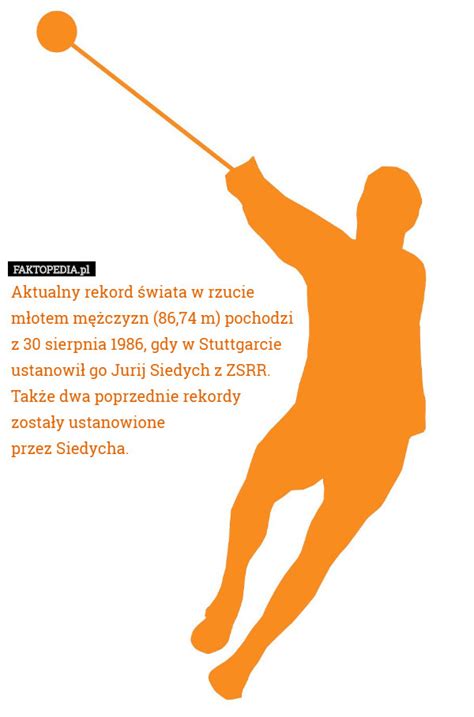 FAKTOPEDIA.pl

Aktualny rekord świata w rzucie młotem mężczyzn (86,74 m) pochodzi z 30 sierpnia 1986, gdy w Stuttgarcie ustanowił go Jurij Siedych z ZSRR. Także dwa poprzednie rekordy zostały ustanowione przez Siedycha.